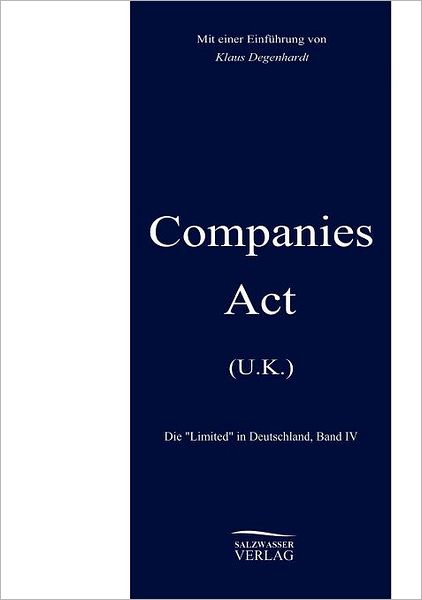 Mit einer Einführung von
Klaus Degenhardt

Companies
Act

(U.K.)

Die "Limited" in Deutschland, Band IV

SALZWASSER
VERLAG